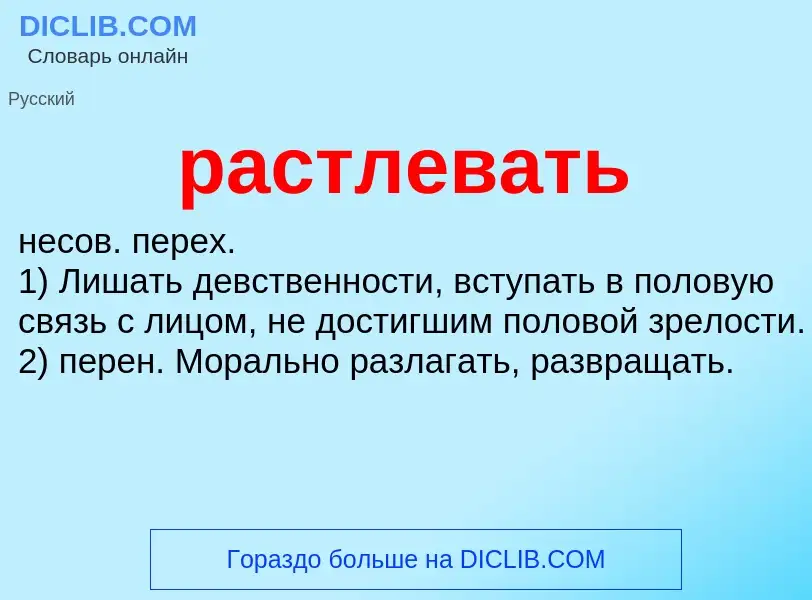 DICLIB.COM
Словарь онлайн

Русский

растлевать

несов. перех.
1) Лишать девственности, вступать в половую связь с лицом, не достигшим половой зрелости.
2) перен. Морально разлагать, развращать.

Гораздо больше на DICLIB.COM